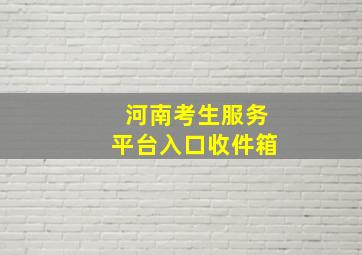 河南考生服务
平台入口收件箱